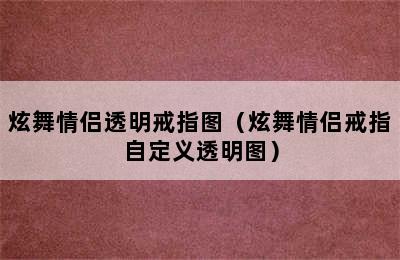 炫舞情侣透明戒指图（炫舞情侣戒指自定义透明图）